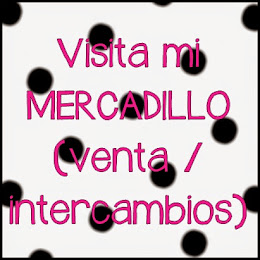 Visita mi MERCADILLO (venta / intercambios)